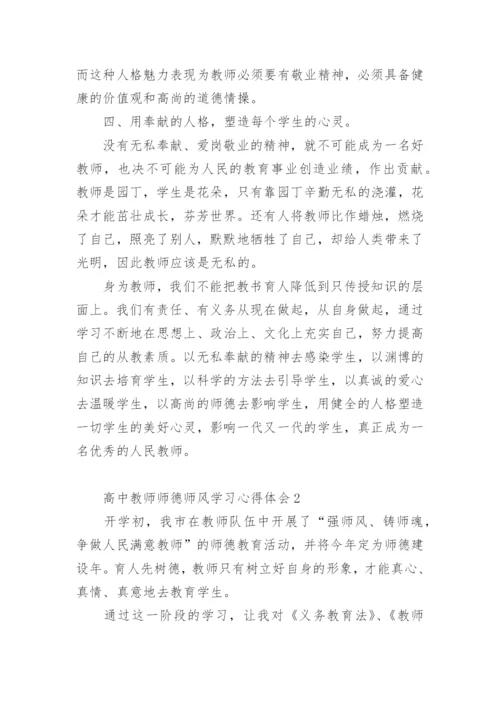 而这种人格魅力表现为教师必须要有敬业精神，必须具备健康的价值观和高尚的道德情操。

四、用奉献的人格，塑造每个学生的心灵。

没有无私奉献、爱岗敬业的精神，就不可能成为一名好教师，也决不可能为人民的教育事业创造业绩，作出贡献。教师是园丁，学生是花朵，只有靠园丁辛勤无私的浇灌，花朵才能茁壮成长，芬芳世界。还有人将教师比作蜡烛，燃烧了自己，照亮了别人，默默地牺牲了自己，却给人类带来了光明，因此教师应该是无私的。

身为教师，我们不能把教书育人降低到只传授知识的层面上。我们有责任、有义务从现在做起，从自身做起，通过学习不断地在思想上、政治上、文化上充实自己，努力提高自己的从教素质。以无私奉献的精神去感染学生，以渊博的知识去培育学生，以科学的方法去引导学生，以真诚的爱心去温暖学生，以高尚的师德去影响学生，用健全的人格塑造一切学生的美好心灵，影响一代又一代的学生，真正成为一名优秀的人民教师。

高中教师师德师风学习心得体会2

开学初，我市在教师队伍中开展了“强师风、铸师魂，争做人民满意教师”的师德教育活动，并将今年定为师德建设年。育人先树德，教师只有树立好自身的形象，才能真心、真情、真意地去教育学生。

通过这一阶段的学习，让我对《义务教育法》、《教师